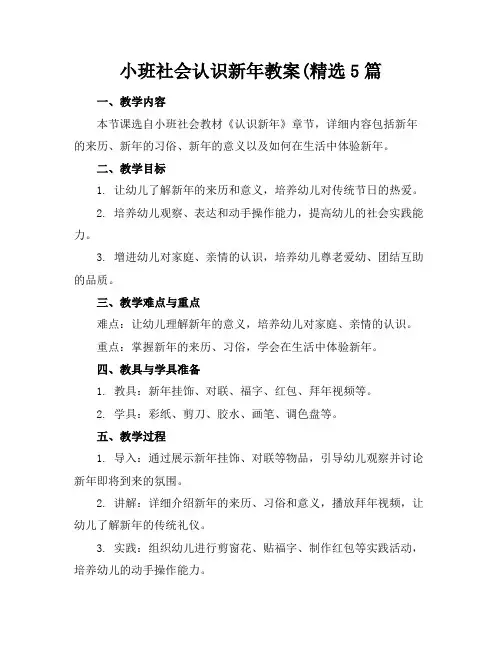 小班社会认识新年教案(精选5篇

一、教学内容

本节课选自小班社会教材《认识新年》章节，详细内容包括新年的来历、新年的习俗、新年的意义以及如何在生活中体验新年。

二、教学目标

1. 让幼儿了解新年的来历和意义，培养幼儿对传统节日的热爱。

2. 培养幼儿观察、表达和动手操作能力，提高幼儿的社会实践能力。

3. 增进幼儿对家庭、亲情的认识，培养幼儿尊老爱幼、团结互助的品质。

三、教学难点与重点

难点：让幼儿理解新年的意义，培养幼儿对家庭、亲情的认识。

重点：掌握新年的来历、习俗，学会在生活中体验新年。

四、教具与学具准备

1. 教具：新年挂饰、对联、福字、红包、拜年视频等。

2. 学具：彩纸、剪刀、胶水、画笔、调色盘等。

五、教学过程

1. 导入：通过展示新年挂饰、对联等物品，引导幼儿观察并讨论新年即将到来的氛围。

2. 讲解：详细介绍新年的来历、习俗和意义，播放拜年视频，让幼儿了解新年的传统礼仪。

3. 实践：组织幼儿进行剪窗花、贴福字、制作红包等实践活动，培养幼儿的动手操作能力。